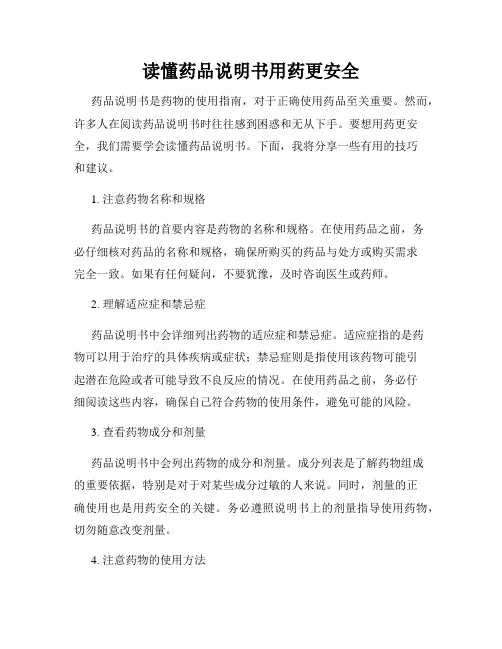 读懂药品说明书用药更安全

药品说明书是药物的使用指南，对于正确使用药品至关重要。然而，许多人在阅读药品说明书时往往感到困惑和无从下手。要想用药更安全，我们需要学会读懂药品说明书。下面，我将分享一些有用的技巧和建议。

1. 注意药物名称和规格

药品说明书的首要内容是药物的名称和规格。在使用药品之前，务必仔细核对药品的名称和规格，确保所购买的药品与处方或购买需求完全一致。如果有任何疑问，不要犹豫，及时咨询医生或药师。

2. 理解适应症和禁忌症

药品说明书中会详细列出药物的适应症和禁忌症。适应症指的是药物可以用于治疗的具体疾病或症状；禁忌症则是指使用该药物可能引起潜在危险或者可能导致不良反应的情况。在使用药品之前，务必仔细阅读这些内容，确保自己符合药物的使用条件，避免可能的风险。

3. 查看药物成分和剂量

药品说明书中会列出药物的成分和剂量。成分列表是了解药物组成的重要依据，特别是对于对某些成分过敏的人来说。同时，剂量的正确使用也是用药安全的关键。务必遵照说明书上的剂量指导使用药物，切勿随意改变剂量。

4. 注意药物的使用方法